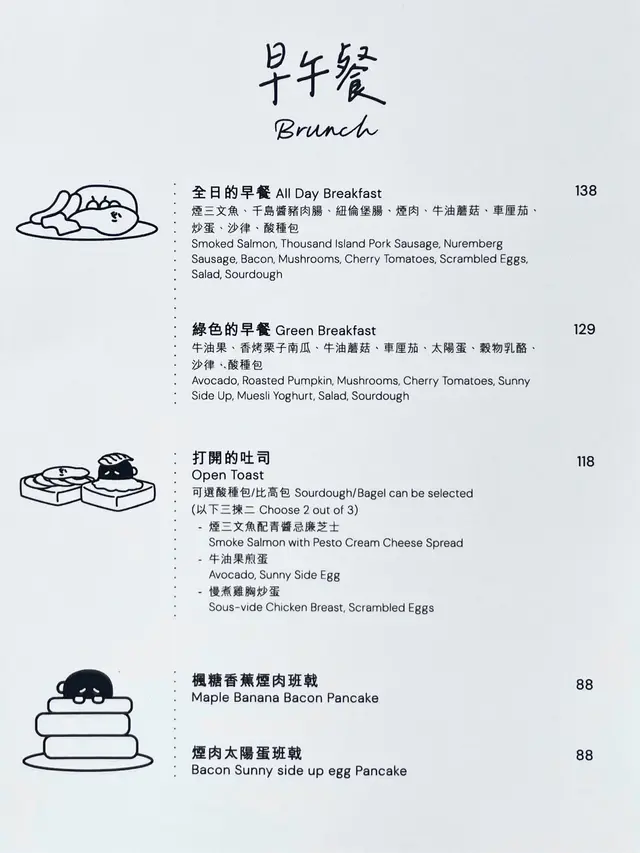 早午餐
Brunch

全日的早餐 All Day Breakfast 138
煙三文魚、千島醬豬肉腸、紐倫堡腸、煙肉、牛油蘑菇、車厘茄、炒蛋、沙律、酸種包
Smoked Salmon, Thousand Island Pork Sausage, Nuremberg Sausage, Bacon, Mushrooms, Cherry Tomatoes, Scrambled Eggs, Salad, Sourdough

綠色的早餐 Green Breakfast 129
牛油果、香烤栗子南瓜、牛油蘑菇、車厘茄、太陽蛋、穀物乳酪、沙律、酸種包
Avocado, Roasted Pumpkin, Mushrooms, Cherry Tomatoes, Sunny Side Up, Muesli Yoghurt, Salad, Sourdough

打開的吐司 118
Open Toast
可選酸種包/比高包 Sourdough/Bagel can be selected
(以下三揀二 Choose 2 out of 3)
- 煙三文魚配青醬忌廉芝士
Smoke Salmon with Pesto Cream Cheese Spread
- 牛油果煎蛋
Avocado, Sunny Side Egg
- 慢煮雞胸炒蛋
Sous-vide Chicken Breast, Scrambled Eggs

楓糖香蕉煙肉班戟 88
Maple Banana Bacon Pancake

煙肉太陽蛋班戟 88
Bacon Sunny side up egg Pancake